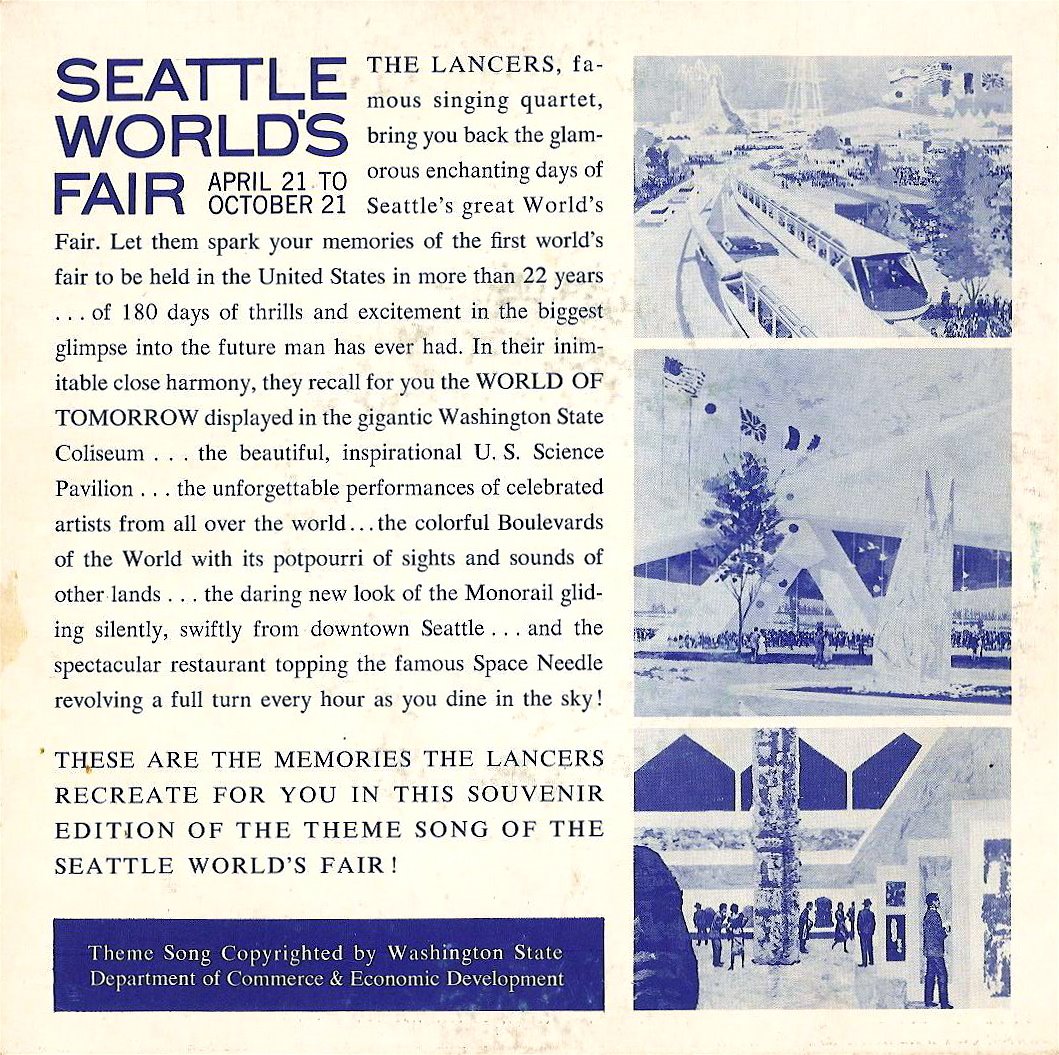 SEATTLE WORLD'S FAIR APRIL 21 TO OCTOBER 21

THE LANCERS, famous singing quartet, bring you back the glamorous enchanting days of Seattle's great World's Fair. Let them spark your memories of the first world's fair to be held in the United States in more than 22 years . . . of 180 days of thrills and excitement in the biggest glimpse into the future man has ever had. In their inimitable close harmony, they recall for you the WORLD OF TOMORROW displayed in the gigantic Washington State Coliseum . . . the beautiful, inspirational U. S. Science Pavilion . . . the unforgettable performances of celebrated artists from all over the world . . . the colorful Boulevards of the World with its potpourri of sights and sounds of other lands . . . the daring new look of the Monorail gliding silently, swiftly from downtown Seattle . . . and the spectacular restaurant topping the famous Space Needle revolving a full turn every hour as you dine in the sky!

THESE ARE THE MEMORIES THE LANCERS RECREATE FOR YOU IN THIS SOUVENIR EDITION OF THE THEME SONG OF THE SEATTLE WORLD'S FAIR!

Theme Song Copyrighted by Washington State Department of Commerce & Economic Development